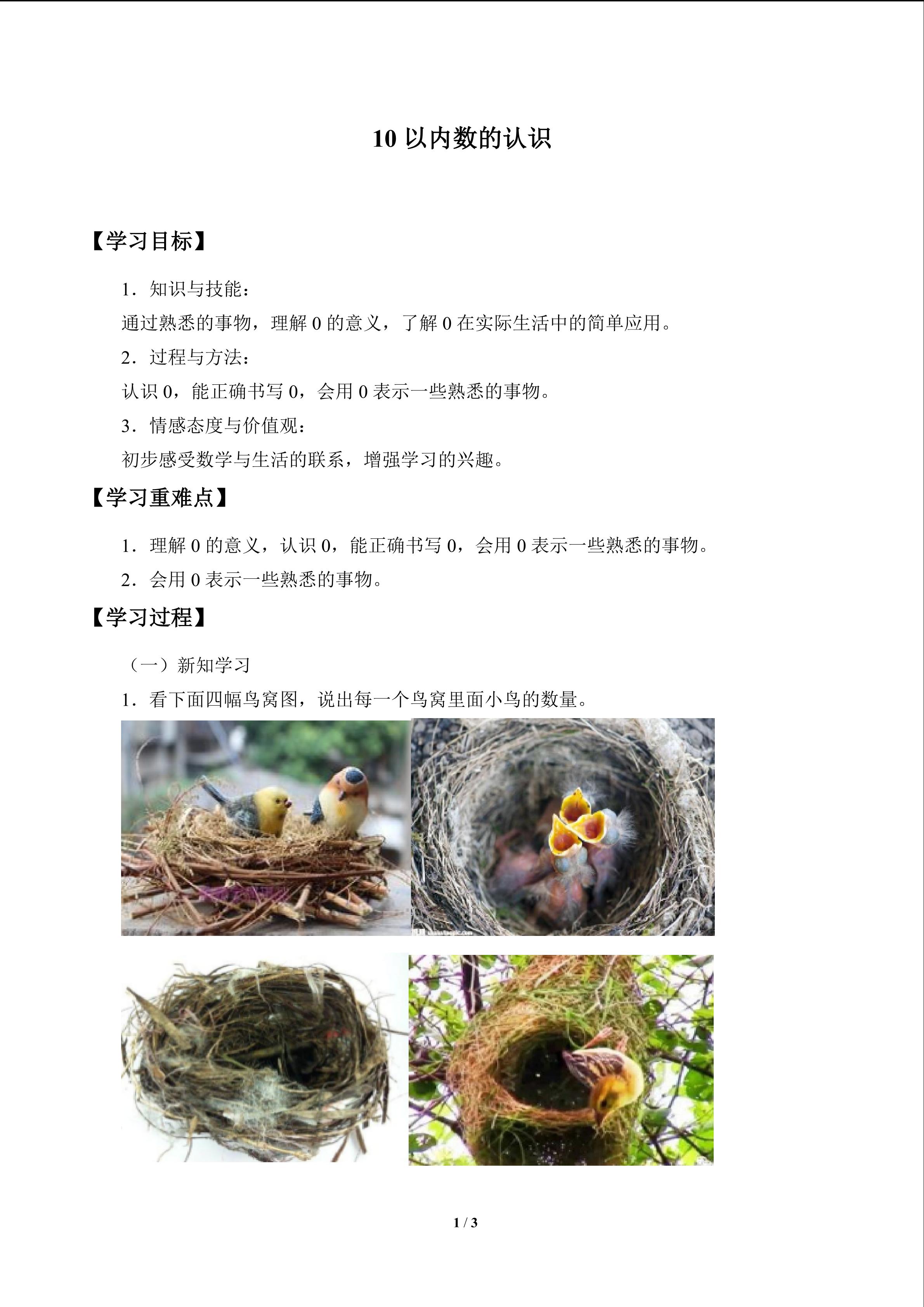 10 以内数的认识

【学习目标】

1．知识与技能：

通过熟悉的事物，理解 0 的意义，了解 0 在实际生活中的简单应用。

2．过程与方法：

认识 0，能正确书写 0，会用 0 表示一些熟悉的事物。

3．情感态度与价值观：

初步感受数学与生活的联系，增强学习的兴趣。

【学习重难点】

1．理解 0 的意义，认识 0，能正确书写 0，会用 0 表示一些熟悉的事物。

2．会用 0 表示一些熟悉的事物。

【学习过程】

（一）新知学习

1．看下面四幅鸟窝图，说出每一个鸟窝里面小鸟的数量。

1 / 3